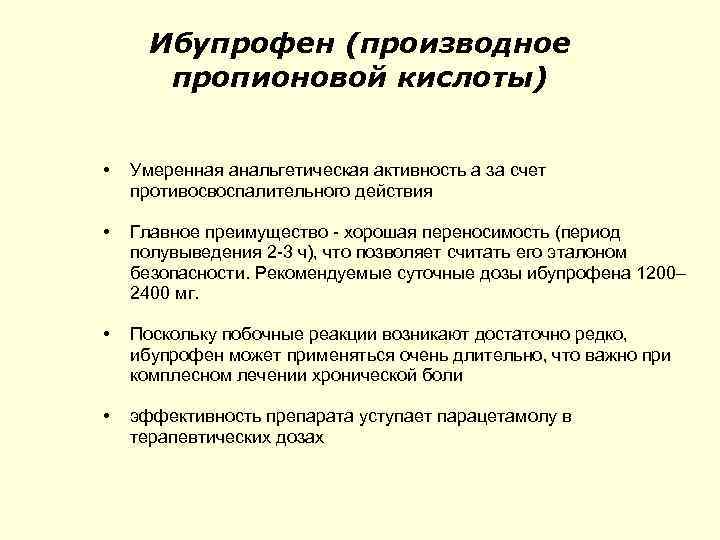 Ибупрофен (производное пропионовой кислоты)

• Умеренная анальгетическая активность а за счет противосвоспалительного действия

• Главное преимущество - хорошая переносимость (период полувыведения 2-3 ч), что позволяет считать его эталоном безопасности. Рекомендуемые суточные дозы ибупрофена 1200–2400 мг.

• Поскольку побочные реакции возникают достаточно редко, ибупрофен может применяться очень длительно, что важно при комплесном лечении хронической боли

• эффективность препарата уступает парацетамолу в терапевтических дозах